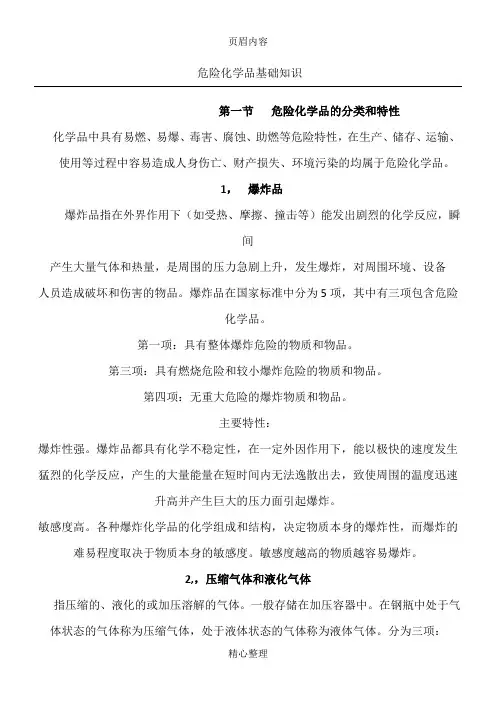 页眉内容

危险化学品基础知识

第一节　危险化学品的分类和特性

化学品中具有易燃、易爆、毒害、腐蚀、助燃等危险特性，在生产、储存、运输、使用等过程中容易造成人身伤亡、财产损失、环境污染的均属于危险化学品。

1，　爆炸品

爆炸品指在外界作用下（如受热、摩擦、撞击等）能发出剧烈的化学反应，瞬间

产生大量气体和热量，是周围的压力急剧上升，发生爆炸，对周围环境、设备人员造成破坏和伤害的物品。爆炸品在国家标准中分为5项，其中有三项包含危险化学品。

第一项：具有整体爆炸危险的物质和物品。

第三项：具有燃烧危险和较小爆炸危险的物质和物品。

第四项：无重大危险的爆炸物质和物品。

主要特性：

爆炸性强。爆炸品都具有化学不稳定性，在一定外因作用下，能以极快的速度发生猛烈的化学反应，产生的大量能量在短时间内无法逸散出去，致使周围的温度迅速升高并产生巨大的压力而引起爆炸。

敏感度高。各种爆炸化学品的化学组成和结构，决定物质本身的爆炸性，而爆炸的难易程度取决于物质本身的敏感度。敏感度越高的物质越容易爆炸。

2,，压缩气体和液化气体

指压缩的、液化的或加压溶解的气体。一般存储在加压容器中。在钢瓶中处于气体状态的气体称为压缩气体，处于液体状态的气体称为液体气体。分为三项：

精心整理